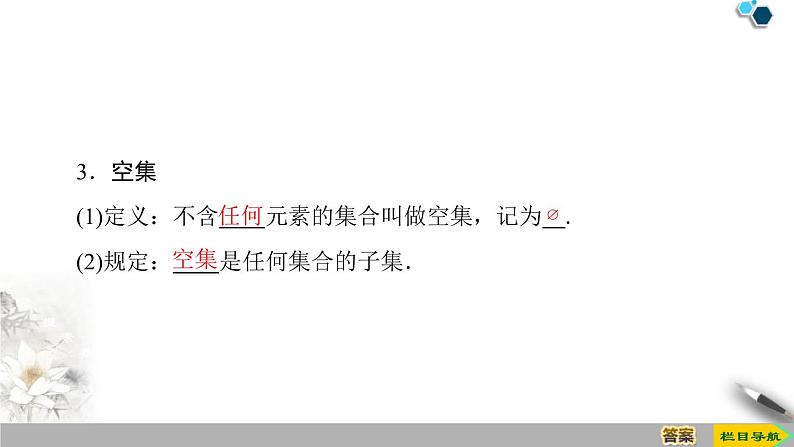 3．空集

(1)定义：不含任何元素的集合叫做空集，记为$\varnothing$.

(2)规定：空集是任何集合的子集.

答案

栏目导航